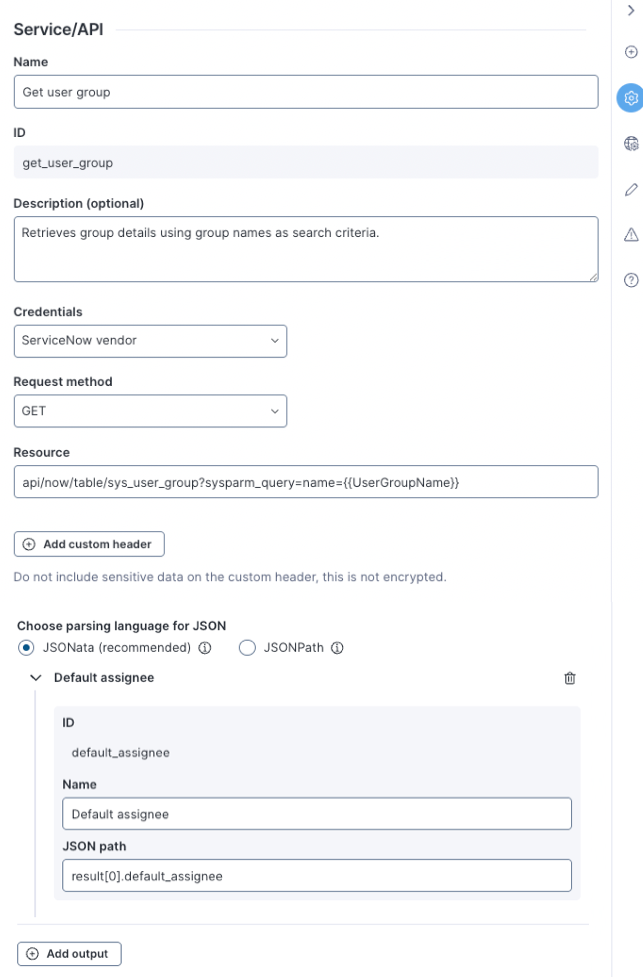 Service/API

Name

Get user group

ID

get_user_group

Description (optional)

Retrieves group details using group names as search criteria.

Credentials

ServiceNow vendor

Request method

GET

Resource

api/now/table/sys_user_group?sysparm_query=name={{UserGroupName}}

Add custom header

Do not include sensitive data on the custom header, this is not encrypted.

Choose parsing language for JSON

JSONata (recommended)

JSONPath

Default assignee

ID

default_assignee

Name

Default assignee

JSON path

result[0].default_assignee

Add output